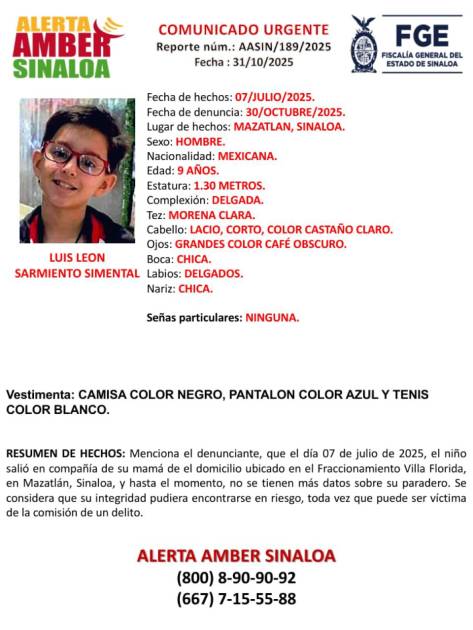 ALERTA AMBER SINALOA

COMUNICADO URGENTE
Reporte núm.: AASIN/189/2025
Fecha : 31/10/2025

FGE
FISCALÍA GENERAL DEL ESTADO DE SINALOA

LUIS LEON SARMIENTO SIMENTAL

Fecha de hechos: 07/JULIO/2025.
Fecha de denuncia: 30/OCTUBRE/2025.
Lugar de hechos: MAZATLAN, SINALOA.
Sexo: HOMBRE.
Nacionalidad: MEXICANA.
Edad: 9 AÑOS.
Estatura: 1.30 METROS.
Complexión: DELGADA.
Tez: MORENA CLARA.
Cabello: LACIO, CORTO, COLOR CASTAÑO CLARO.
Ojos: GRANDES COLOR CAFÉ OBSCURO.
Boca: CHICA.
Labios: DELGADOS.
Nariz: CHICA.

Señas particulares: NINGUNA.

Vestimenta: CAMISA COLOR NEGRO, PANTALON COLOR AZUL Y TENIS COLOR BLANCO.

RESUMEN DE HECHOS: Menciona el denunciante, que el día 07 de julio de 2025, el niño salió en compañía de su mamá de el domicilio ubicado en el Fraccionamiento Villa Florida, en Mazatlán, Sinaloa, y hasta el momento, no se tienen más datos sobre su paradero. Se considera que su integridad pudiera encontrarse en riesgo, toda vez que puede ser víctima de la comisión de un delito.

ALERTA AMBER SINALOA
(800) 8-90-90-92
(667) 7-15-55-88